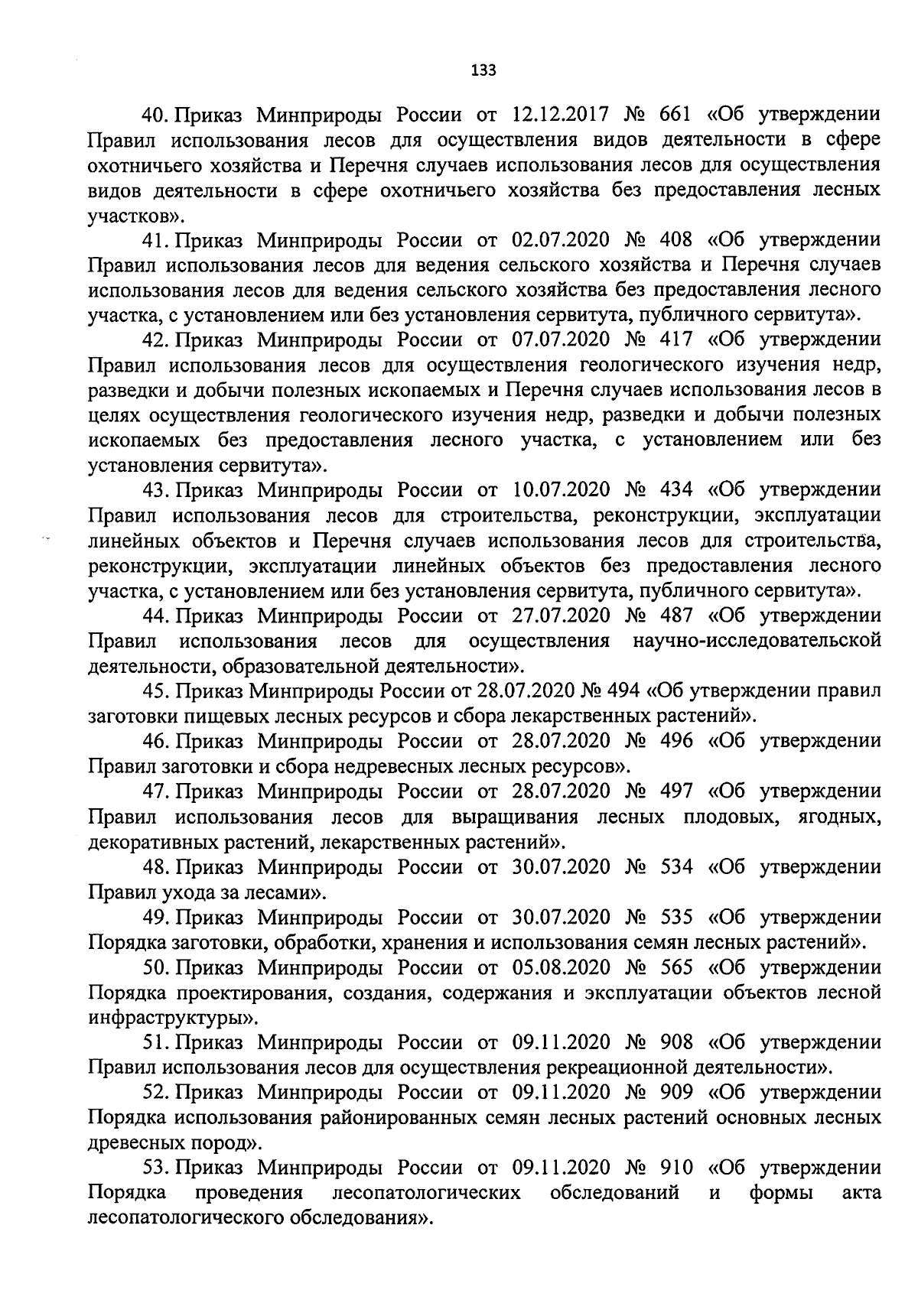 133

40. Приказ Минприроды России от 12.12.2017 № 661 «Об утверждении Правил использования лесов для осуществления видов деятельности в сфере охотничьего хозяйства и Перечня случаев использования лесов для осуществления видов деятельности в сфере охотничьего хозяйства без предоставления лесных участков».

41. Приказ Минприроды России от 02.07.2020 № 408 «Об утверждении Правил использования лесов для ведения сельского хозяйства и Перечня случаев использования лесов для ведения сельского хозяйства без предоставления лесного участка, с установлением или без установления сервитута, публичного сервитута».

42. Приказ Минприроды России от 07.07.2020 № 417 «Об утверждении Правил использования лесов для осуществления геологического изучения недр, разведки и добычи полезных ископаемых и Перечня случаев использования лесов в целях осуществления геологического изучения недр, разведки и добычи полезных ископаемых без предоставления лесного участка, с установлением или без установления сервитута».

43. Приказ Минприроды России от 10.07.2020 № 434 «Об утверждении Правил использования лесов для строительства, реконструкции, эксплуатации линейных объектов и Перечня случаев использования лесов для строительства, реконструкции, эксплуатации линейных объектов без предоставления лесного участка, с установлением или без установления сервитута, публичного сервитута».

44. Приказ Минприроды России от 27.07.2020 № 487 «Об утверждении Правил использования лесов для осуществления научно-исследовательской деятельности, образовательной деятельности».

45. Приказ Минприроды России от 28.07.2020 № 494 «Об утверждении правил заготовки пищевых лесных ресурсов и сбора лекарственных растений».

46. Приказ Минприроды России от 28.07.2020 № 496 «Об утверждении Правил заготовки и сбора недревесных лесных ресурсов».

47. Приказ Минприроды России от 28.07.2020 № 497 «Об утверждении Правил использования лесов для выращивания лесных плодовых, ягодных, декоративных растений, лекарственных растений».

48. Приказ Минприроды России от 30.07.2020 № 534 «Об утверждении Правил ухода за лесами».

49. Приказ Минприроды России от 30.07.2020 № 535 «Об утверждении Порядка заготовки, обработки, хранения и использования семян лесных растений».

50. Приказ Минприроды России от 05.08.2020 № 565 «Об утверждении Порядка проектирования, создания, содержания и эксплуатации объектов лесной инфраструктуры».

51. Приказ Минприроды России от 09.11.2020 № 908 «Об утверждении Правил использования лесов для осуществления рекреационной деятельности».

52. Приказ Минприроды России от 09.11.2020 № 909 «Об утверждении Порядка использования районированных семян лесных растений основных лесных древесных пород».

53. Приказ Минприроды России от 09.11.2020 № 910 «Об утверждении Порядка проведения лесопатологических обследований и формы акта лесопатологического обследования».